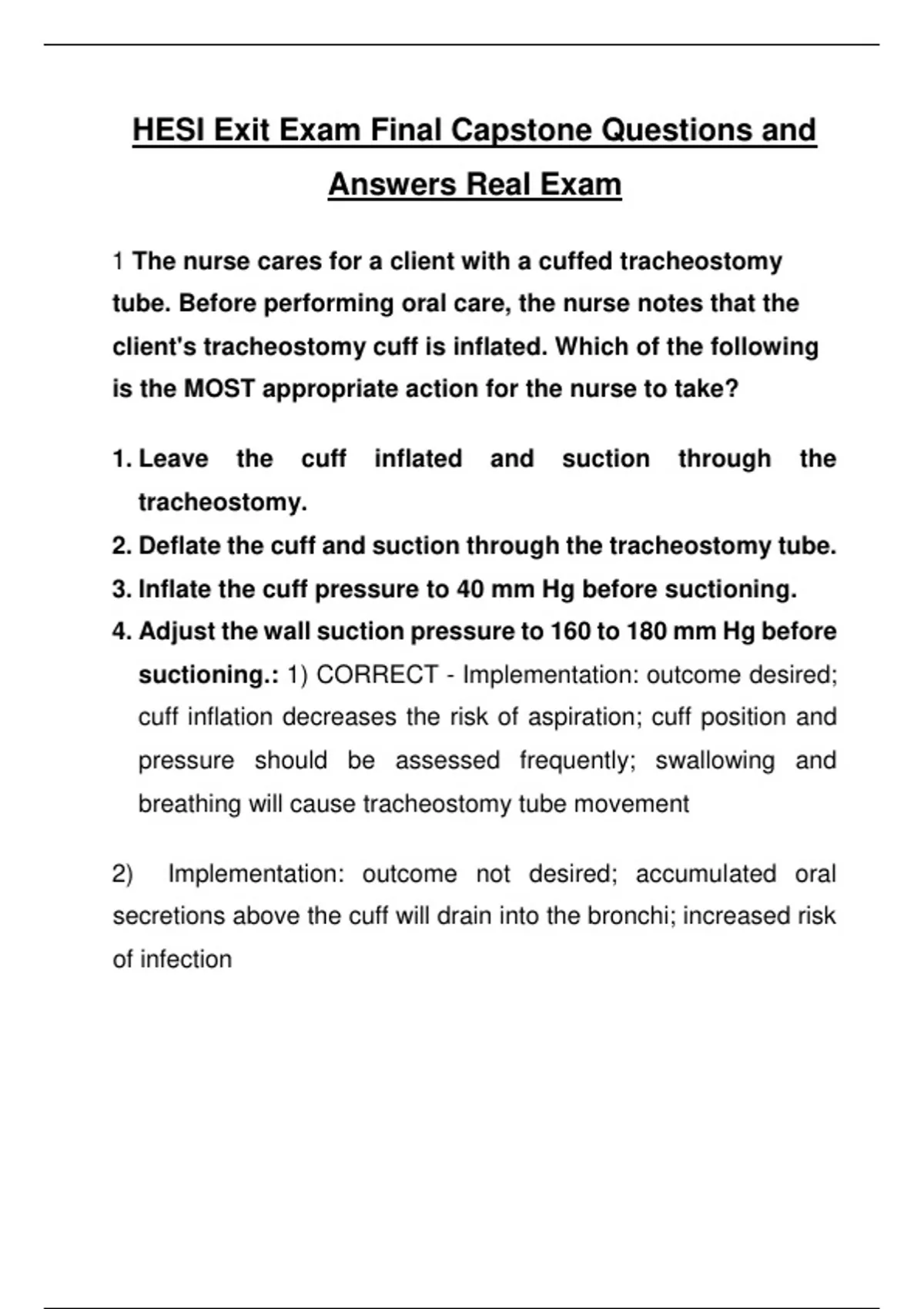 HESI Exit Exam Final Capstone Questions and Answers Real Exam

1 The nurse cares for a client with a cuffed tracheostomy tube. Before performing oral care, the nurse notes that the client's tracheostomy cuff is inflated. Which of the following is the MOST appropriate action for the nurse to take?

1. Leave the cuff inflated and suction through the tracheostomy.
2. Deflate the cuff and suction through the tracheostomy tube.
3. Inflate the cuff pressure to 40 mm Hg before suctioning.
4. Adjust the wall suction pressure to 160 to 180 mm Hg before suctioning.: 1) CORRECT - Implementation: outcome desired; cuff inflation decreases the risk of aspiration; cuff position and pressure should be assessed frequently; swallowing and breathing will cause tracheostomy tube movement

2) Implementation: outcome not desired; accumulated oral secretions above the cuff will drain into the bronchi; increased risk of infection